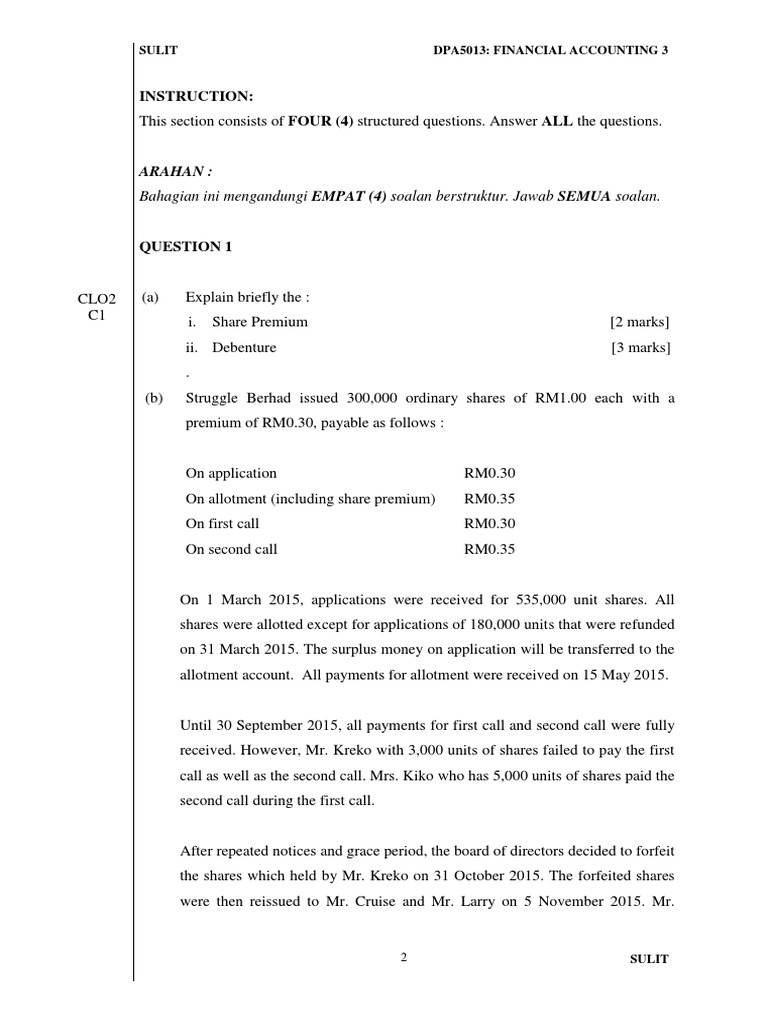 SULIT DPA5013: FINANCIAL ACCOUNTING 3

INSTRUCTION:
This section consists of FOUR (4) structured questions. Answer ALL the questions.

ARAHAN :
Bahagian ini mengandungi EMPAT (4) soalan berstruktur. Jawab SEMUA soalan.

QUESTION 1

CLO2 C1

(a) Explain briefly the :
i. Share Premium [2 marks]
ii. Debenture [3 marks]
.

(b) Struggle Berhad issued 300,000 ordinary shares of RM1.00 each with a premium of RM0.30, payable as follows :

| | |
|---|---|
| On application | RM0.30 |
| On allotment (including share premium) | RM0.35 |
| On first call | RM0.30 |
| On second call | RM0.35 |

On 1 March 2015, applications were received for 535,000 unit shares. All shares were allotted except for applications of 180,000 units that were refunded on 31 March 2015. The surplus money on application will be transferred to the allotment account. All payments for allotment were received on 15 May 2015.

Until 30 September 2015, all payments for first call and second call were fully received. However, Mr. Kreko with 3,000 units of shares failed to pay the first call as well as the second call. Mrs. Kiko who has 5,000 units of shares paid the second call during the first call.

After repeated notices and grace period, the board of directors decided to forfeit the shares which held by Mr. Kreko on 31 October 2015. The forfeited shares were then reissued to Mr. Cruise and Mr. Larry on 5 November 2015. Mr.

2 SULIT